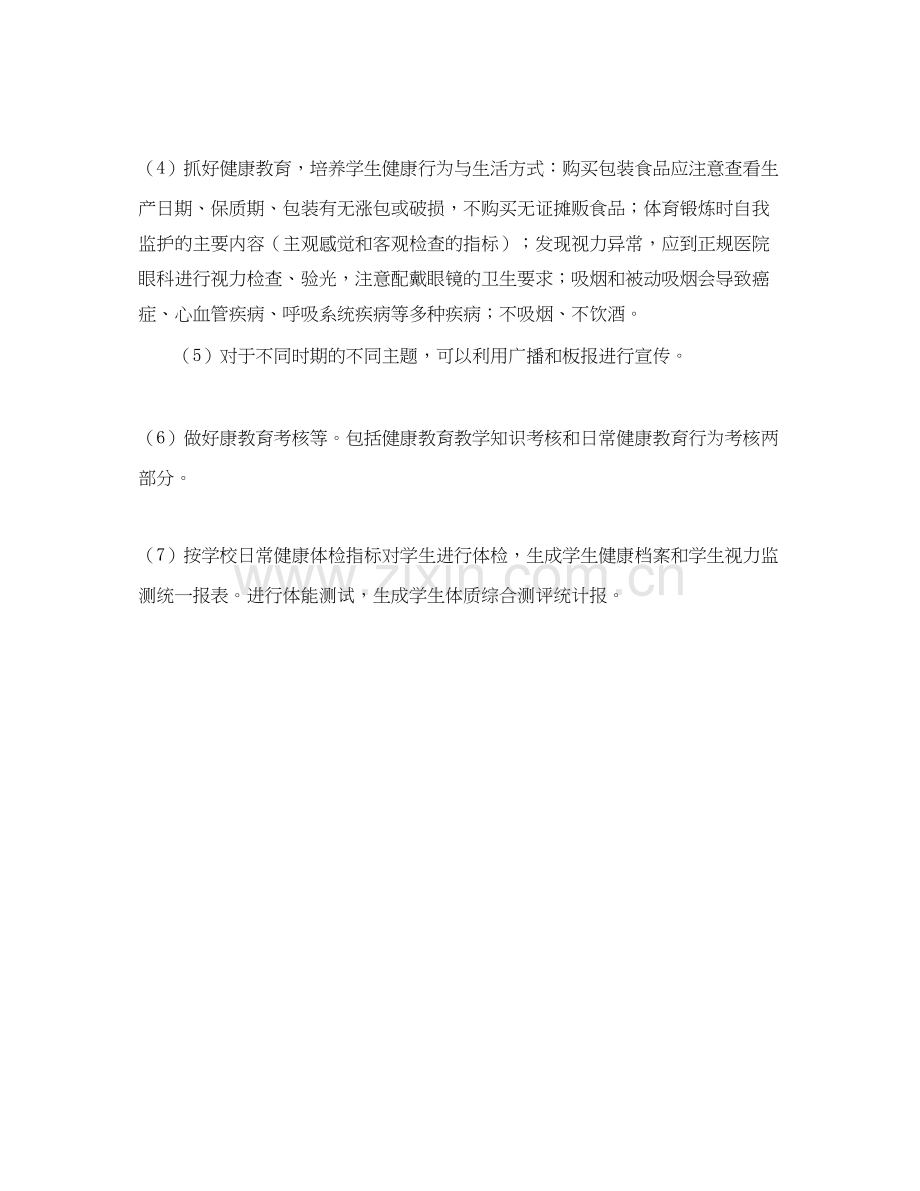 （4）抓好健康教育，培养学生健康行为与生活方式：购买包装食品应注意查看生产日期、保质期、包装有无涨包或破损，不购买无证摊贩食品；体育锻炼时自我监护的主要内容（主观感觉和客观检查的指标）；发现视力异常，应到正规医院眼科进行视力检查、验光，注意配戴眼镜的卫生要求；吸烟和被动吸烟会导致癌症、心血管疾病、呼吸系统疾病等多种疾病；不吸烟、不饮酒。

（5）对于不同时期的不同主题，可以利用广播和板报进行宣传。

（6）做好康教育考核等。包括健康教育教学知识考核和日常健康教育行为考核两部分。

（7）按学校日常健康体检指标对学生进行体检，生成学生健康档案和学生视力监测统一报表。进行体能测试，生成学生体质综合测评统计报。

www.zixin.com.cn